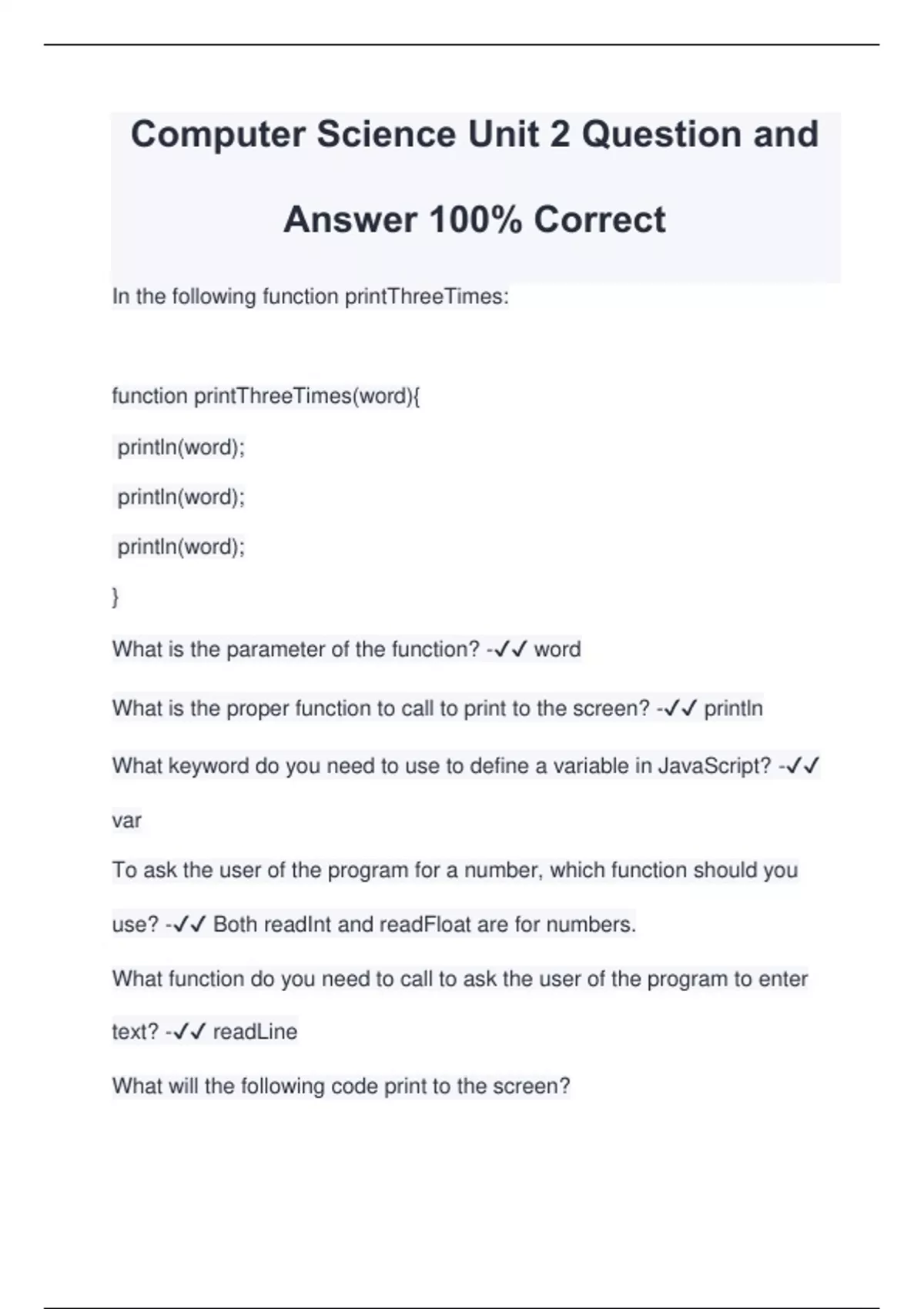 Computer Science Unit 2 Question and Answer 100% Correct

In the following function printThreeTimes:

function printThreeTimes(word){

println(word);

println(word);

println(word);

}

What is the parameter of the function? -✓✓ word

What is the proper function to call to print to the screen? -✓✓ println

What keyword do you need to use to define a variable in JavaScript? -✓✓ var

To ask the user of the program for a number, which function should you use? -✓✓ Both readInt and readFloat are for numbers.

What function do you need to call to ask the user of the program to enter text? -✓✓ readLine

What will the following code print to the screen?